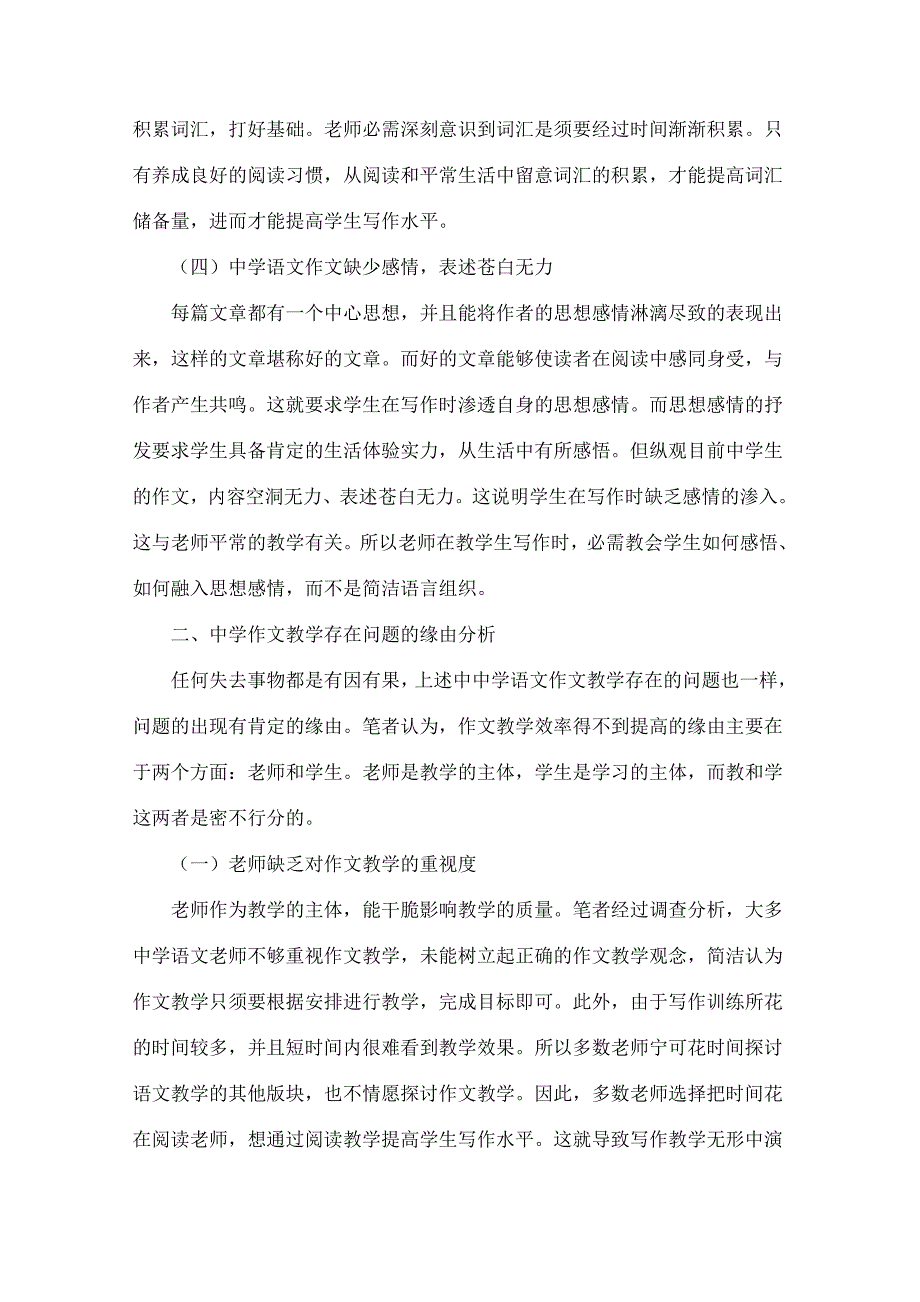 积累词汇，打好基础。老师必需深刻意识到词汇是须要经过时间渐渐积累。只有养成良好的阅读习惯，从阅读和平常生活中留意词汇的积累，才能提高词汇储备量，进而才能提高学生写作水平。

（四）中学语文作文缺少感情，表述苍白无力

每篇文章都有一个中心思想，并且能将作者的思想感情淋漓尽致的表现出来，这样的文章堪称好的文章。而好的文章能够使读者在阅读中感同身受，与作者产生共鸣。这就要求学生在写作时渗透自身的思想感情。而思想感情的抒发要求学生具备肯定的生活体验实力，从生活中有所感悟。但纵观目前中学生的作文，内容空洞无力、表述苍白无力。这说明学生在写作时缺乏感情的渗入。这与老师平常的教学有关。所以老师在教学生写作时，必需教会学生如何感悟、如何融入思想感情，而不是简洁语言组织。

二、中学作文教学存在问题的缘由分析

任何失去事物都是有因有果，上述中中学语文作文教学存在的问题也一样，问题的出现有肯定的缘由。笔者认为，作文教学效率得不到提高的缘由主要在于两个方面：老师和学生。老师是教学的主体，学生是学习的主体，而教和学这两者是密不行分的。

（一）老师缺乏对作文教学的重视度

老师作为教学的主体，能干脆影响教学的质量。笔者经过调查分析，大多中学语文老师不够重视作文教学，未能树立起正确的作文教学观念，简洁认为作文教学只须要根据安排进行教学，完成目标即可。此外，由于写作训练所花的时间较多，并且短时间内很难看到教学效果。所以多数老师宁可花时间探讨语文教学的其他版块，也不情愿探讨作文教学。因此，多数老师选择把时间花在阅读老师，想通过阅读教学提高学生写作水平。这就导致写作教学无形中演